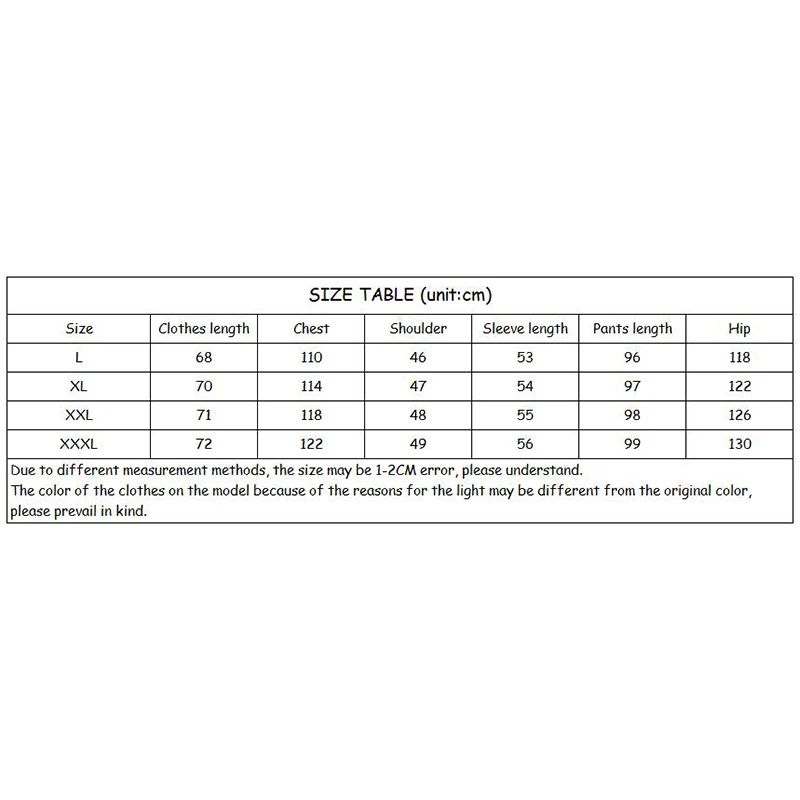 SIZE TABLE (unit:cm)

| Size | Clothes length | Chest | Shoulder | Sleeve length | Pants length | Hip |
|---|---|---|---|---|---|---|
| L | 68 | 110 | 46 | 53 | 96 | 118 |
| XL | 70 | 114 | 47 | 54 | 97 | 122 |
| XXL | 71 | 118 | 48 | 55 | 98 | 126 |
| XXXL | 72 | 122 | 49 | 56 | 99 | 130 |

Due to different measurement methods, the size may be 1-2CM error, please understand.
The color of the clothes on the model because of the reasons for the light may be different from the original color, please prevail in kind.